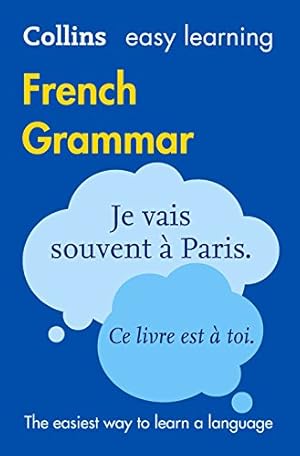 Collins easy learning

French Grammar

Je vais souvent à Paris.

Ce livre est à toi.

The easiest way to learn a language